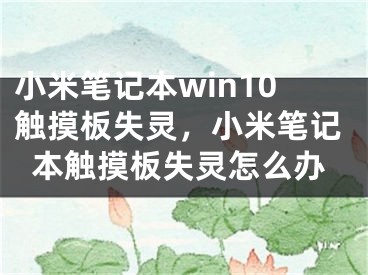 小米笔记本win10触摸板失灵，小米笔记本触摸板失灵怎么办